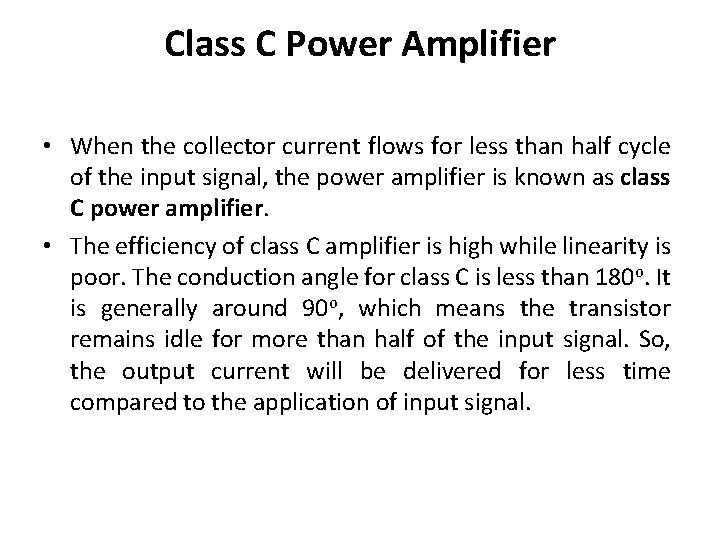 Class C Power Amplifier

• When the collector current flows for less than half cycle of the input signal, the power amplifier is known as class C power amplifier.

• The efficiency of class C amplifier is high while linearity is poor. The conduction angle for class C is less than 180°. It is generally around 90°, which means the transistor remains idle for more than half of the input signal. So, the output current will be delivered for less time compared to the application of input signal.